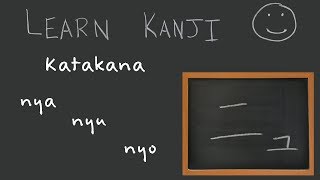 LEARN KANJI

Katakana

nya

nyu

nyo

ニ ュ